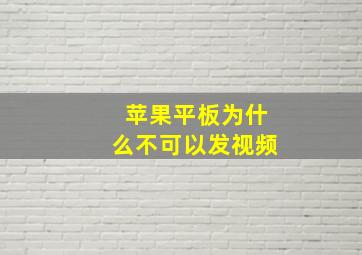 苹果平板为什么不可以发视频